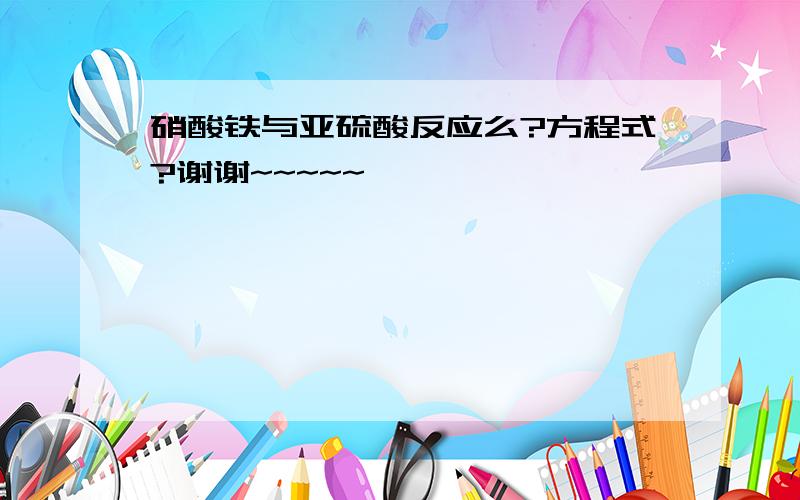 硝酸铁与亚硫酸反应么?方程式?谢谢~~~~~~